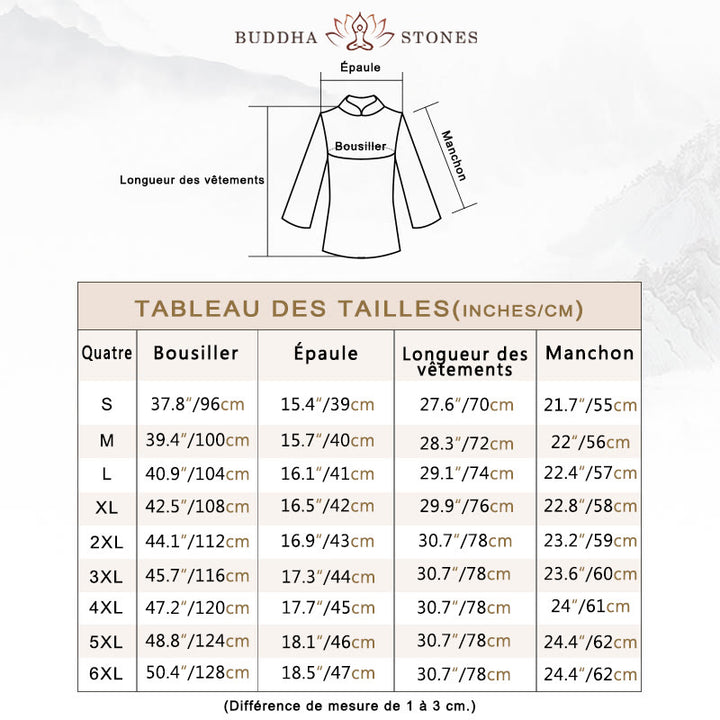 BUDDHA STONES

Épaule

Bousiller

Manchon

Longueur des vêtements

TABLEAU DES TAILLES(INCHES/CM)

| Quatre | Bousiller | Épaule | Longueur des vêtements | Manchon |
|---|---|---|---|---|
| S | 37.8"/96cm | 15.4"/39cm | 27.6"/70cm | 21.7"/55cm |
| M | 39.4"/100cm | 15.7"/40cm | 28.3"/72cm | 22"/56cm |
| L | 40.9"/104cm | 16.1"/41cm | 29.1"/74cm | 22.4"/57cm |
| XL | 42.5"/108cm | 16.5"/42cm | 29.9"/76cm | 22.8"/58cm |
| 2XL | 44.1"/112cm | 16.9"/43cm | 30.7"/78cm | 23.2"/59cm |
| 3XL | 45.7"/116cm | 17.3"/44cm | 30.7"/78cm | 23.6"/60cm |
| 4XL | 47.2"/120cm | 17.7"/45cm | 30.7"/78cm | 24"/61cm |
| 5XL | 48.8"/124cm | 18.1"/46cm | 30.7"/78cm | 24.4"/62cm |
| 6XL | 50.4"/128cm | 18.5"/47cm | 30.7"/78cm | 24.4"/62cm |

(Différence de mesure de 1 à 3 cm.)